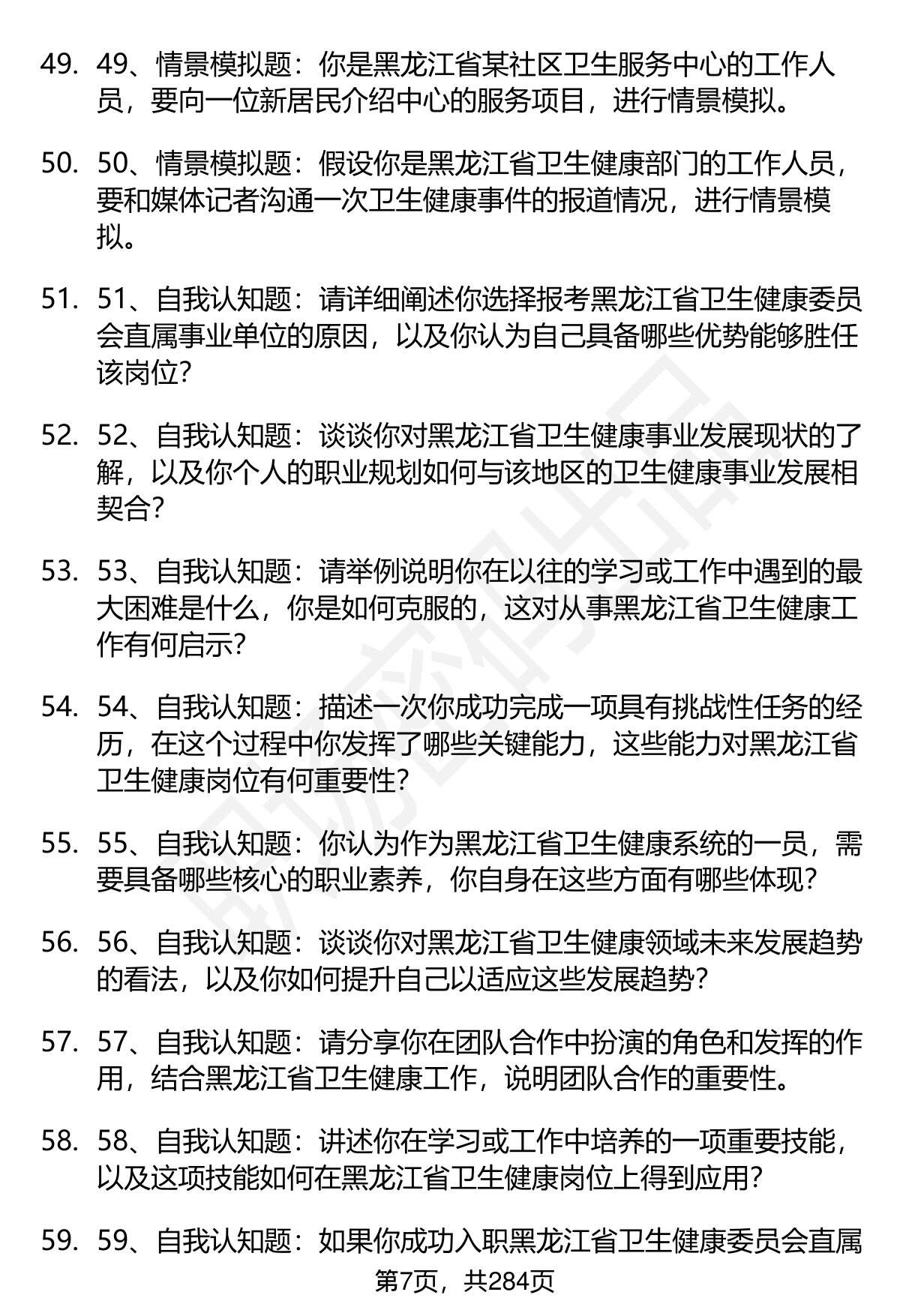 49. 49、情景模拟题：你是黑龙江省某社区卫生服务中心的工作人员，要向一位新居民介绍中心的服务项目，进行情景模拟。

50. 50、情景模拟题：假设你是黑龙江省卫生健康部门的工作人员，要和媒体记者沟通一次卫生健康事件的报道情况，进行情景模拟。

51. 51、自我认知题：请详细阐述你选择报考黑龙江省卫生健康委员会直属事业单位的原因，以及你认为自己具备哪些优势能够胜任该岗位？

52. 52、自我认知题：谈谈你对黑龙江省卫生健康事业发展现状的了解，以及你个人的职业规划如何与该地区的卫生健康事业发展相契合？

53. 53、自我认知题：请举例说明你在以往的学习或工作中遇到的最大困难是什么，你是如何克服的，这对从事黑龙江省卫生健康工作有何启示？

54. 54、自我认知题：描述一次你成功完成一项具有挑战性任务的经历，在这个过程中你发挥了哪些关键能力，这些能力对黑龙江省卫生健康岗位有何重要性？

55. 55、自我认知题：你认为作为黑龙江省卫生健康系统的一员，需要具备哪些核心的职业素养，你自身在这些方面有哪些体现？

56. 56、自我认知题：谈谈你对黑龙江省卫生健康领域未来发展趋势的看法，以及你如何提升自己以适应这些发展趋势？

57. 57、自我认知题：请分享你在团队合作中扮演的角色和发挥的作用，结合黑龙江省卫生健康工作，说明团队合作的重要性。

58. 58、自我认知题：讲述你在学习或工作中培养的一项重要技能，以及这项技能如何在黑龙江省卫生健康岗位上得到应用？

59. 59、自我认知题：如果你成功入职黑龙江省卫生健康委员会直属

第7页，共284页